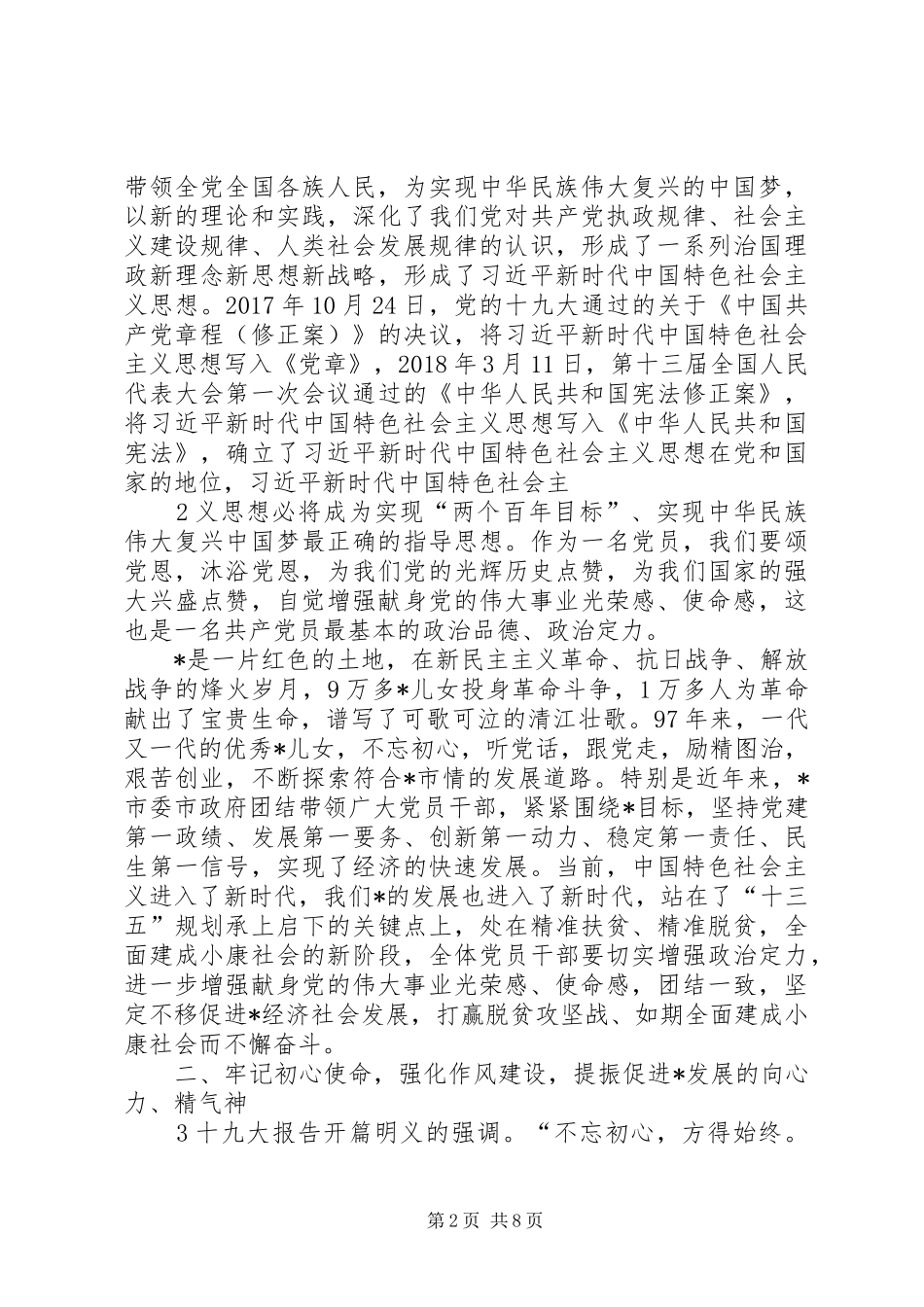 带领全党全国各族人民，为实现中华民族伟大复兴的中国梦，以新的理论和实践，深化了我们党对共产党执政规律、社会主义建设规律、人类社会发展规律的认识，形成了一系列治国理政新理念新思想新战略，形成了习近平新时代中国特色社会主义思想。2017年10月24日，党的十九大通过的关于《中国共产党章程（修正案）》的决议，将习近平新时代中国特色社会主义思想写入《党章》，2018年3月11日，第十三届全国人民代表大会第一次会议通过的《中华人民共和国宪法修正案》，将习近平新时代中国特色社会主义思想写入《中华人民共和国宪法》，确立了习近平新时代中国特色社会主义思想在党和国家的地位，习近平新时代中国特色社会主

2义思想必将成为实现“两个百年目标”、实现中华民族伟大复兴中国梦最正确的指导思想。作为一名党员，我们要颂党恩，沐浴党恩，为我们党的光辉历史点赞，为我们国家的强大兴盛点赞，自觉增强献身党的伟大事业光荣感、使命感，这也是一名共产党员最基本的政治品德、政治定力。

*是一片红色的土地，在新民主主义革命、抗日战争、解放战争的烽火岁月，9万多*儿女投身革命斗争，1万多人为革命献出了宝贵生命，谱写了可歌可泣的清江壮歌。97年来，一代又一代的优秀*儿女，不忘初心，听党话，跟党走，励精图治，艰苦创业，不断探索符合*市情的发展道路。特别是近年来，*市委市政府团结带领广大党员干部，紧紧围绕*目标，坚持党建第一政绩、发展第一要务、创新第一动力、稳定第一责任、民生第一信号，实现了经济的快速发展。当前，中国特色社会主义进入了新时代，我们*的发展也进入了新时代，站在了“十三五”规划承上启下的关键点上，处在精准扶贫、精准脱贫，全面建成小康社会的新阶段，全体党员干部要切实增强政治定力，进一步增强献身党的伟大事业光荣感、使命感，团结一致，坚定不移促进*经济社会发展，打赢脱贫攻坚战、如期全面建成小康社会而不懈奋斗。

二、牢记初心使命，强化作风建设，提振促进*发展的向心力、精气神

3十九大报告开篇明义的强调。“不忘初心，方得始终。

第2页 共8页